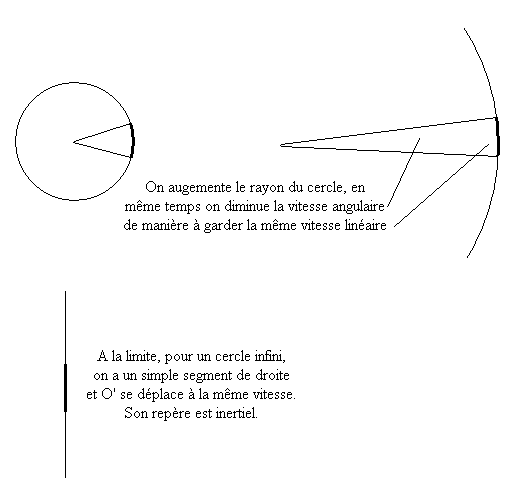 On augemente le rayon du cercle, en même temps on diminue la vitesse angulaire de manière à garder la même vitesse linéaire

A la limite, pour un cercle infini, on a un simple segment de droite et O' se déplace à la même vitesse. Son repère est inertiel.